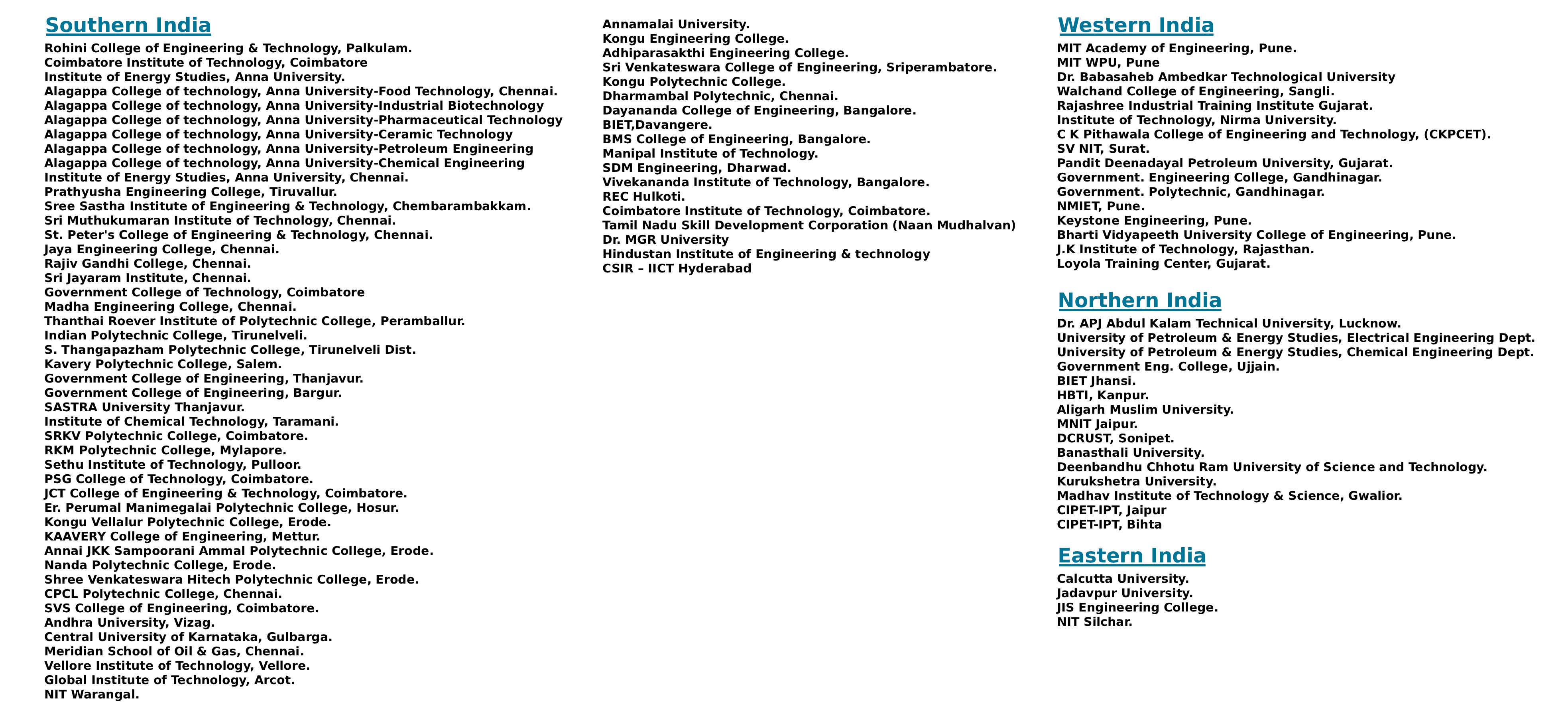 Southern India

Rohini College of Engineering & Technology, Palkulam.
Coimbatore Institute of Technology, Coimbatore
Institute of Energy Studies, Anna University.
Alagappa College of technology, Anna University-Food Technology, Chennai.
Alagappa College of technology, Anna University-Industrial Biotechnology
Alagappa College of technology, Anna University-Pharmaceutical Technology
Alagappa College of technology, Anna University-Ceramic Technology
Alagappa College of technology, Anna University-Petroleum Engineering
Alagappa College of technology, Anna University-Chemical Engineering
Institute of Energy Studies, Anna University, Chennai.
Prathyusha Engineering College, Tiruvallur.
Sree Sastha Institute of Engineering & Technology, Chembarambakkam.
Sri Muthukumaran Institute of Technology, Chennai.
St. Peter's College of Engineering & Technology, Chennai.
Jaya Engineering College, Chennai.
Rajiv Gandhi College, Chennai.
Sri Jayaram Institute, Chennai.
Government College of Technology, Coimbatore
Madha Engineering College, Chennai.
Thanthai Roever Institute of Polytechnic College, Peramballur.
Indian Polytechnic College, Tirunelveli.
S. Thangapazham Polytechnic College, Tirunelveli Dist.
Kavery Polytechnic College, Salem.
Government College of Engineering, Thanjavur.
Government College of Engineering, Bargur.
SASTRA University Thanjavur.
Institute of Chemical Technology, Taramani.
SRKV Polytechnic College, Coimbatore.
RKM Polytechnic College, Mylapore.
Sethu Institute of Technology, Pulloor.
PSG College of Technology, Coimbatore.
JCT College of Engineering & Technology, Coimbatore.
Er. Perumal Manimegalai Polytechnic College, Hosur.
Kongu Vellalur Polytechnic College, Erode.
KAAVERY College of Engineering, Mettur.
Annai JKK Sampoorani Ammal Polytechnic College, Erode.
Nanda Polytechnic College, Erode.
Shree Venkateswara Hitech Polytechnic College, Erode.
CPCL Polytechnic College, Chennai.
SVS College of Engineering, Coimbatore.
Andhra University, Vizag.
Central University of Karnataka, Gulbarga.
Meridian School of Oil & Gas, Chennai.
Vellore Institute of Technology, Vellore.
Global Institute of Technology, Arcot.
NIT Warangal.

Annamalai University.
Kongu Engineering College.
Adhiparasakthi Engineering College.
Sri Venkateswara College of Engineering, Sriperambatore.
Kongu Polytechnic College.
Dharmambal Polytechnic, Chennai.
Dayananda College of Engineering, Bangalore.
BIET,Davangere.
BMS College of Engineering, Bangalore.
Manipal Institute of Technology.
SDM Engineering, Dharwad.
Vivekananda Institute of Technology, Bangalore.
REC Hulkoti.
Coimbatore Institute of Technology, Coimbatore.
Tamil Nadu Skill Development Corporation (Naan Mudhalvan)
Dr. MGR University
Hindustan Institute of Engineering & technology
CSIR – IICT Hyderabad

Western India

MIT Academy of Engineering, Pune.
MIT WPU, Pune
Dr. Babasaheb Ambedkar Technological University
Walchand College of Engineering, Sangli.
Rajashree Industrial Training Institute Gujarat.
Institute of Technology, Nirma University.
C K Pithawala College of Engineering and Technology, (CKPCET).
SV NIT, Surat.
Pandit Deenadayal Petroleum University, Gujarat.
Government. Engineering College, Gandhinagar.
Government. Polytechnic, Gandhinagar.
NMIET, Pune.
Keystone Engineering, Pune.
Bharti Vidyapeeth University College of Engineering, Pune.
J.K Institute of Technology, Rajasthan.
Loyola Training Center, Gujarat.

Northern India

Dr. APJ Abdul Kalam Technical University, Lucknow.
University of Petroleum & Energy Studies, Electrical Engineering Dept.
University of Petroleum & Energy Studies, Chemical Engineering Dept.
Government Eng. College, Ujjain.
BIET Jhansi.
HBTI, Kanpur.
Aligarh Muslim University.
MNIT Jaipur.
DCRUST, Sonipet.
Banasthali University.
Deenbandhu Chhotu Ram University of Science and Technology.
Kurukshetra University.
Madhav Institute of Technology & Science, Gwalior.
CIPET-IPT, Jaipur
CIPET-IPT, Bihta

Eastern India

Calcutta University.
Jadavpur University.
JIS Engineering College.
NIT Silchar.